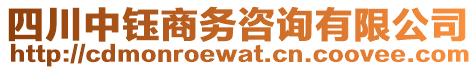 四川中钰商务咨询有限公司
http://cdmonroewat.cn.coovee.com